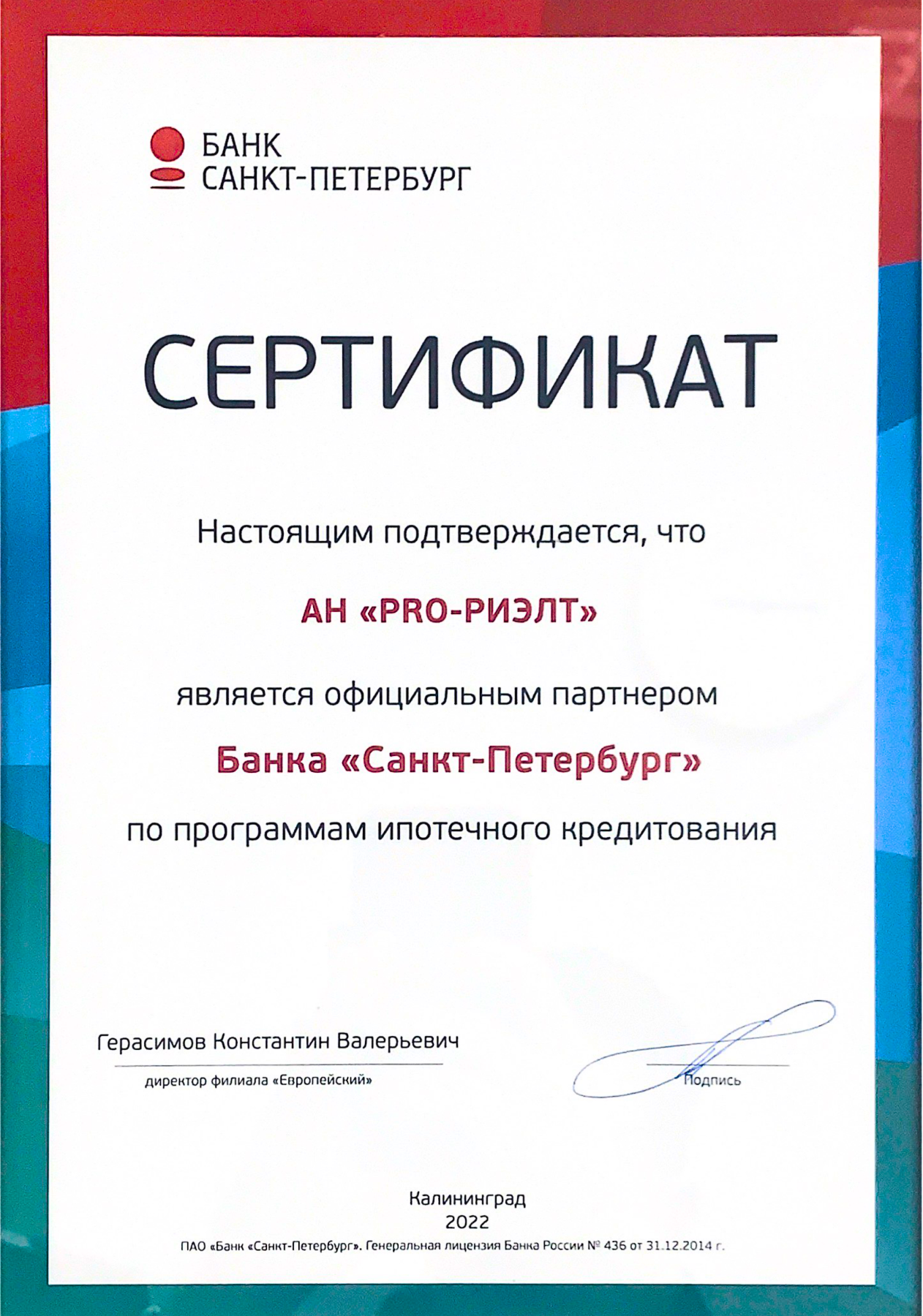 БАНК
САНКТ-ПЕТЕРБУРГ

СЕРТИФИКАТ

Настоящим подтверждается, что

АН «PRO-РИЭЛТ»

является официальным партнером

Банка «Санкт-Петербург»

по программам ипотечного кредитования

Герасимов Константин Валерьевич

директор филиала «Европейский»

Подпись

Калининград
2022

ПАО «Банк «Санкт-Петербург». Генеральная лицензия Банка России № 436 от 31.12.2014 г.